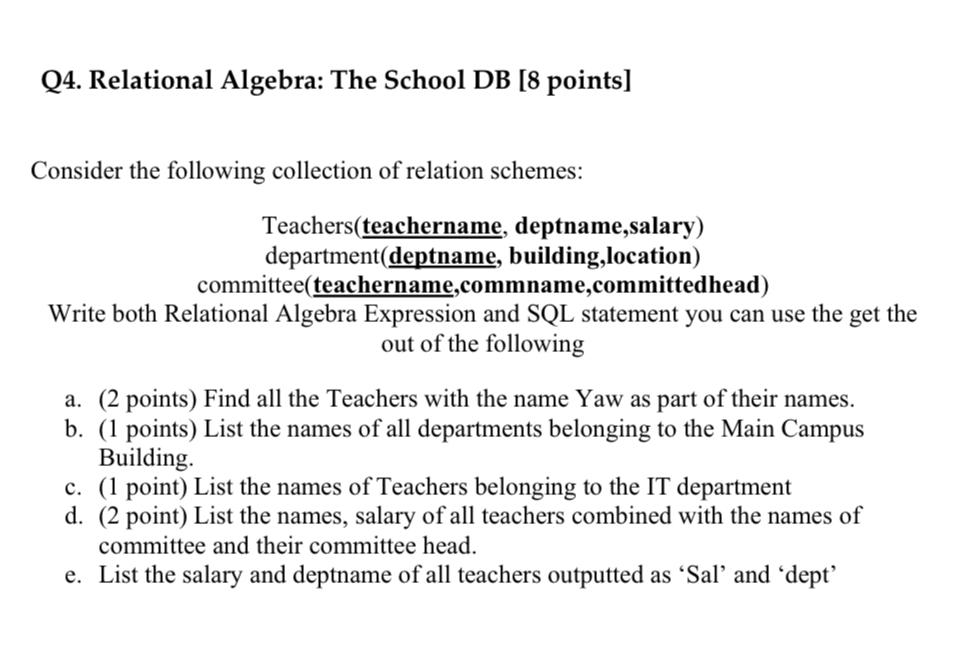 Q4. Relational Algebra: The School DB [8 points]

Consider the following collection of relation schemes:

Teachers(teachername, deptname,salary)
department(deptname, building,location)
committee(teachername,commname,committedhead)
Write both Relational Algebra Expression and SQL statement you can use the get the out of the following

a. (2 points) Find all the Teachers with the name Yaw as part of their names.
b. (1 points) List the names of all departments belonging to the Main Campus Building.
c. (1 point) List the names of Teachers belonging to the IT department
d. (2 point) List the names, salary of all teachers combined with the names of committee and their committee head.
e. List the salary and deptname of all teachers outputted as ‘Sal’ and ‘dept’